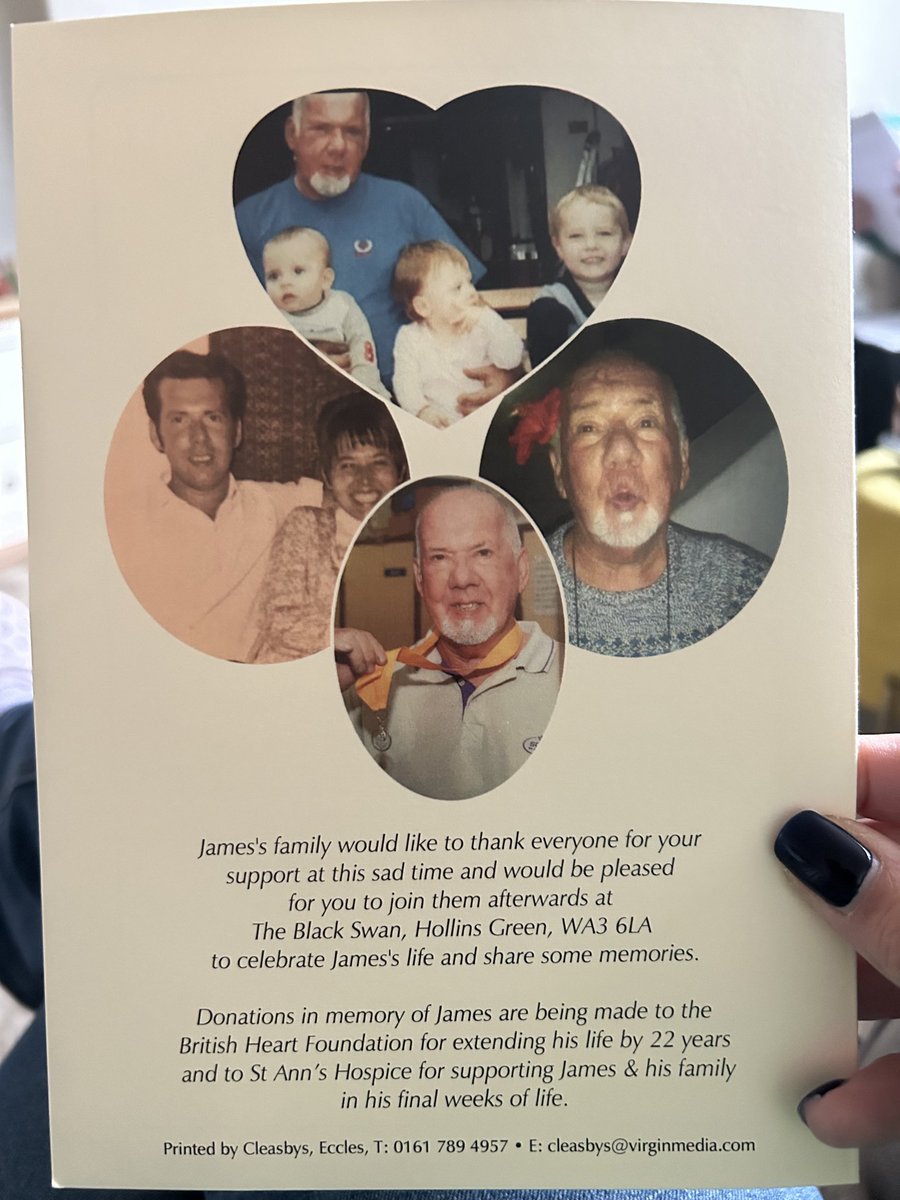 James's family would like to thank everyone for your support at this sad time and would be pleased for you to join them afterwards at The Black Swan, Hollins Green, WA3 6LA to celebrate James's life and share some memories.

Donations in memory of James are being made to the British Heart Foundation for extending his life by 22 years and to St Ann's Hospice for supporting James & his family in his final weeks of life.

Printed by Cleasbys, Eccles, T: 0161 789 4957 • E: cleasbys@virginmedia.com